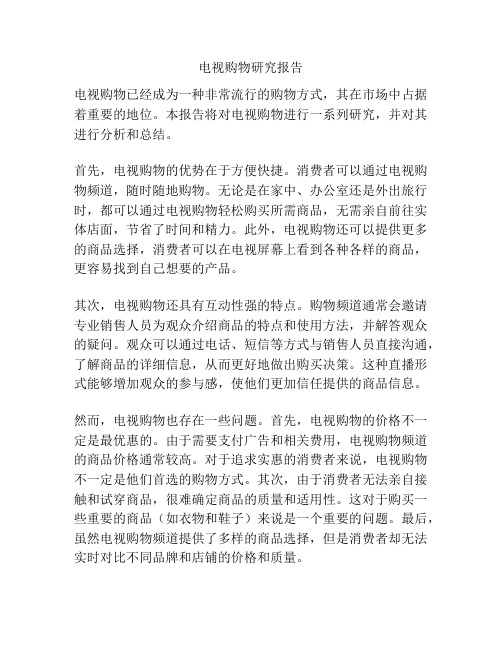 电视购物研究报告

电视购物已经成为一种非常流行的购物方式，其在市场中占据着重要的地位。本报告将对电视购物进行一系列研究，并对其进行分析和总结。

首先，电视购物的优势在于方便快捷。消费者可以通过电视购物频道，随时随地购物。无论是在家中、办公室还是外出旅行时，都可以通过电视购物轻松购买所需商品，无需亲自前往实体店面，节省了时间和精力。此外，电视购物还可以提供更多的商品选择，消费者可以在电视屏幕上看到各种各样的商品，更容易找到自己想要的产品。

其次，电视购物还具有互动性强的特点。购物频道通常会邀请专业销售人员为观众介绍商品的特点和使用方法，并解答观众的疑问。观众可以通过电话、短信等方式与销售人员直接沟通，了解商品的详细信息，从而更好地做出购买决策。这种直播形式能够增加观众的参与感，使他们更加信任提供的商品信息。

然而，电视购物也存在一些问题。首先，电视购物的价格不一定是最优惠的。由于需要支付广告和相关费用，电视购物频道的商品价格通常较高。对于追求实惠的消费者来说，电视购物不一定是他们首选的购物方式。其次，由于消费者无法亲自接触和试穿商品，很难确定商品的质量和适用性。这对于购买一些重要的商品（如衣物和鞋子）来说是一个重要的问题。最后，虽然电视购物频道提供了多样的商品选择，但是消费者却无法实时对比不同品牌和店铺的价格和质量。